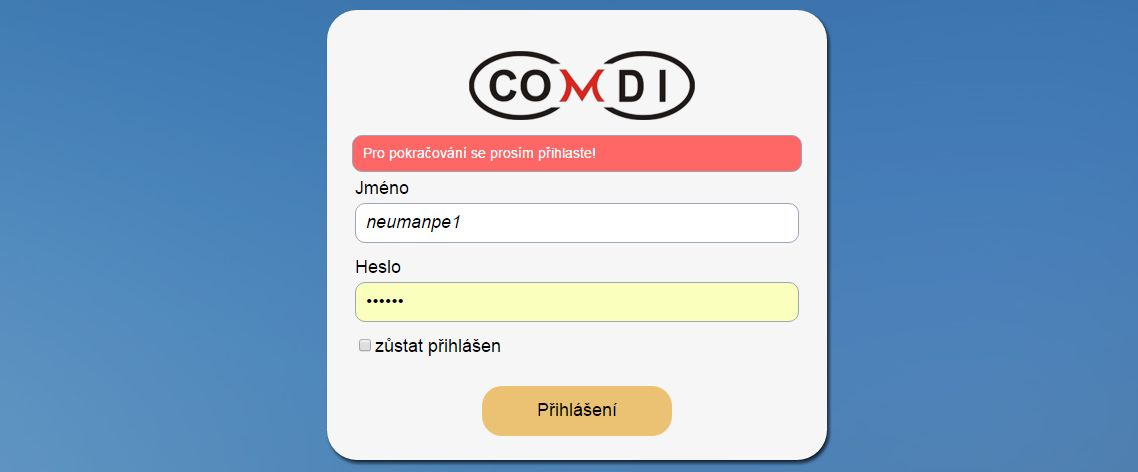 COMDI

Pro pokračování se prosím přihlaste!

Jméno

neumanpe1

Heslo

••••••

zůstat přihlášen

Přihlášení